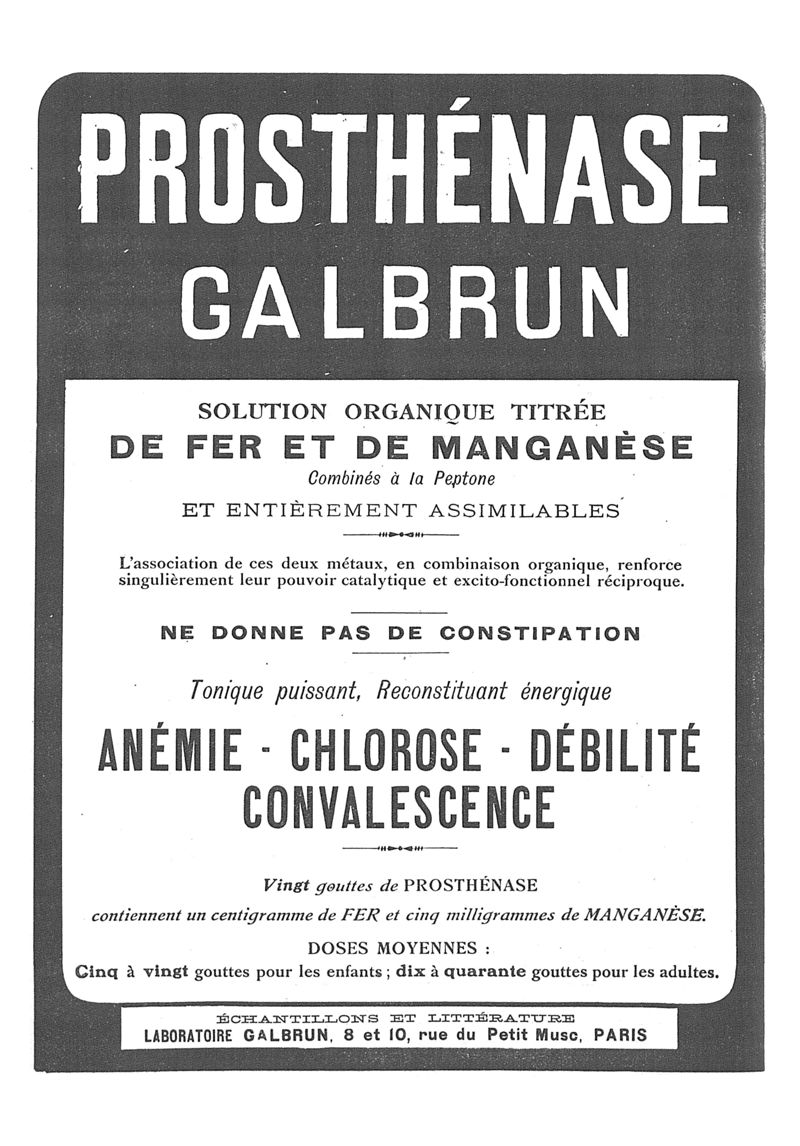 PROSTHÉNASE
GALBRUN

SOLUTION ORGANIQUE TITRÉE
DE FER ET DE MANGANÈSE
Combinés à la Peptone
ET ENTIÈREMENT ASSIMILABLES

L'association de ces deux métaux, en combinaison organique, renforce singulièrement leur pouvoir catalytique et excito-fonctionnel réciproque.

NE DONNE PAS DE CONSTIPATION

Tonique puissant, Reconstituant énergique

ANÉMIE - CHLOROSE - DÉBILITÉ
CONVALESCENCE

Vingt gouttes de PROSTHÉNASE
contiennent un centigramme de FER et cinq milligrammes de MANGANÈSE.

DOSES MOYENNES :
Cinq à vingt gouttes pour les enfants ; dix à quarante gouttes pour les adultes.

ÉCHANTILLONS ET LITTÉRATURE
LABORATOIRE GALBRUN, 8 et 10, rue du Petit Musc, PARIS